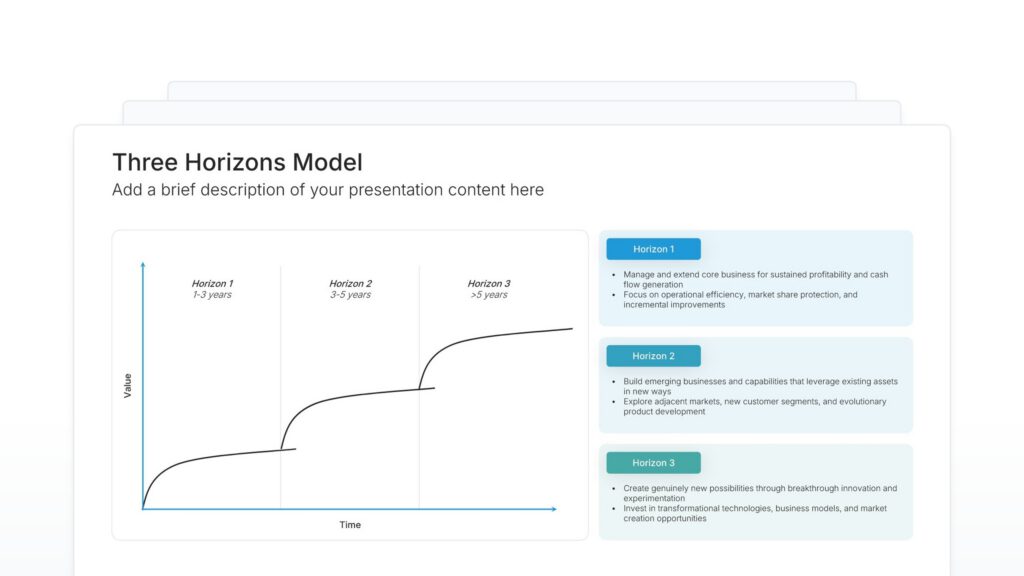 Three Horizons Model
Add a brief description of your presentation content here

Horizon 1
1-3 years

Horizon 2
3-5 years

Horizon 3
>5 years

Value

Time

Horizon 1
• Manage and extend core business for sustained profitability and cash flow generation
• Focus on operational efficiency, market share protection, and incremental improvements

Horizon 2
• Build emerging businesses and capabilities that leverage existing assets in new ways
• Explore adjacent markets, new customer segments, and evolutionary product development

Horizon 3
• Create genuinely new possibilities through breakthrough innovation and experimentation
• Invest in transformational technologies, business models, and market creation opportunities